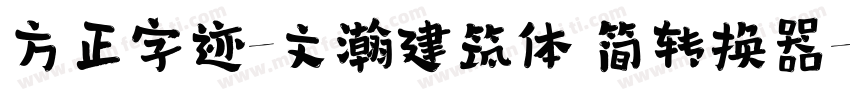 方正字迹-文瀚建筑体 简转换器